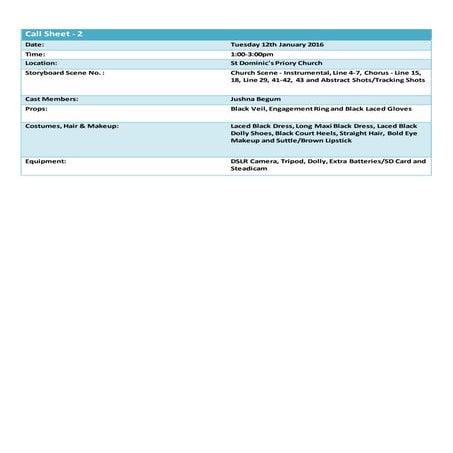 | Call Sheet - 2 | |
|---|---|
| Date: | Tuesday 12th January 2016 |
| Time: | 1:00-3:00pm |
| Location: | St Dominic's Priory Church |
| Storyboard Scene No. : | Church Scene - Instrumental, Line 4-7, Chorus - Line 15, 18, Line 29, 41-42, 43 and Abstract Shots/Tracking Shots |
| Cast Members: | Jushna Begum |
| Props: | Black Veil, Engagement Ring and Black Laced Gloves |
| Costumes, Hair & Makeup: | Laced Black Dress, Long Maxi Black Dress, Laced Black Dolly Shoes, Black Court Heels, Straight Hair, Bold Eye Makeup and Suttle/Brown Lipstick |
| Equipment: | DSLR Camera, Tripod, Dolly, Extra Batteries/SD Card and Steadicam |